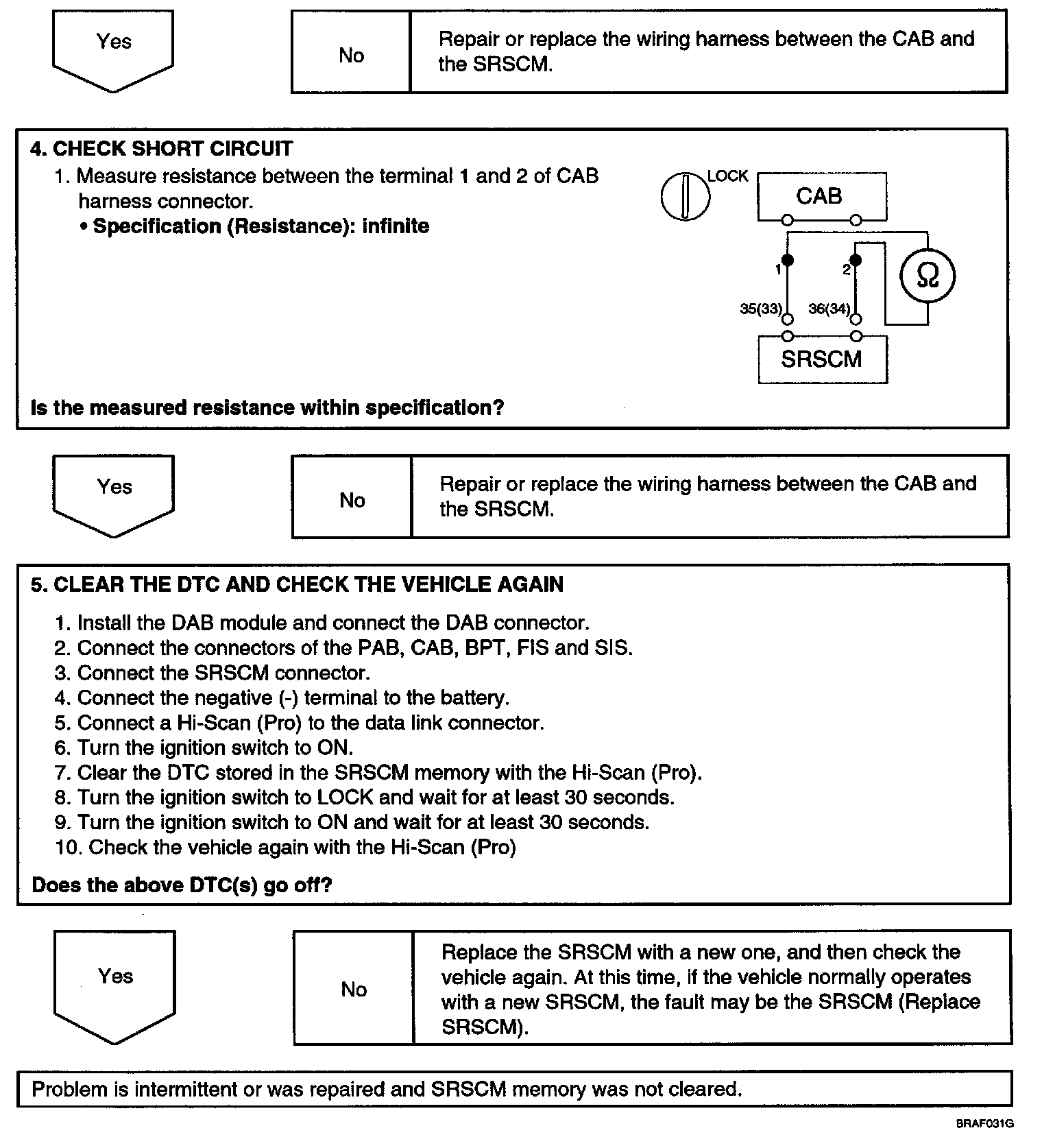 Yes

No

Repair or replace the wiring harness between the CAB and the SRSCM.

4. CHECK SHORT CIRCUIT

1. Measure resistance between the terminal 1 and 2 of CAB harness connector.

• Specification (Resistance): infinite

LOCK

CAB

1

2

Ω

35(33)

36(34)

SRSCM

Is the measured resistance within specification?

Yes

No

Repair or replace the wiring harness between the CAB and the SRSCM.

5. CLEAR THE DTC AND CHECK THE VEHICLE AGAIN

1. Install the DAB module and connect the DAB connector.
2. Connect the connectors of the PAB, CAB, BPT, FIS and SIS.
3. Connect the SRSCM connector.
4. Connect the negative (-) terminal to the battery.
5. Connect a Hi-Scan (Pro) to the data link connector.
6. Turn the ignition switch to ON.
7. Clear the DTC stored in the SRSCM memory with the Hi-Scan (Pro).
8. Turn the ignition switch to LOCK and wait for at least 30 seconds.
9. Turn the ignition switch to ON and wait for at least 30 seconds.
10. Check the vehicle again with the Hi-Scan (Pro)

Does the above DTC(s) go off?

Yes

No

Replace the SRSCM with a new one, and then check the vehicle again. At this time, if the vehicle normally operates with a new SRSCM, the fault may be the SRSCM (Replace SRSCM).

Problem is intermittent or was repaired and SRSCM memory was not cleared.

BRAF031G